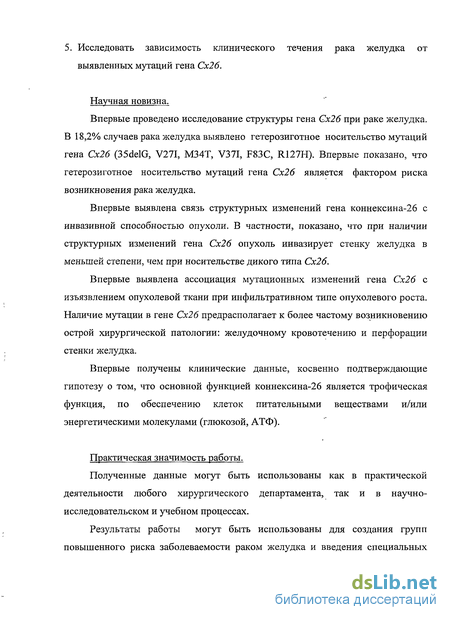 5. Исследовать зависимость клинического течения рака желудка от выявленных мутаций гена Cx26.

Научная новизна.

Впервые проведено исследование структуры гена Cx26 при раке желудка. В 18,2% случаев рака желудка выявлено гетерозиготное носительство мутаций гена Cx26 (35delG, V27I, M34T, V37I, F83C, R127H). Впервые показано, что гетерозиготное носительство мутаций гена Cx26 является фактором риска возникновения рака желудка.

Впервые выявлена связь структурных изменений гена коннексина-26 с инвазивной способностью опухоли. В частности, показано, что при наличии структурных изменений гена Cx26 опухоль инвазирует стенку желудка в меньшей степени, чем при носительстве дикого типа Cx26.

Впервые выявлена ассоциация мутационных изменений гена Cx26 с изъязвлением опухолевой ткани при инфильтративном типе опухолевого роста. Наличие мутации в гене Cx26 предрасполагает к более частому возникновению острой хирургической патологии: желудочному кровотечению и перфорации стенки желудка.

Впервые получены клинические данные, косвенно подтверждающие гипотезу о том, что основной функцией коннексина-26 является трофическая функция, по обеспечению клеток питательными веществами и/или энергетическими молекулами (глюкозой, АТФ).

Практическая значимость работы.

Полученные данные могут быть использованы как в практической деятельности любого хирургического департамента, так и в научно-исследовательском и учебном процессах.

Результаты работы могут быть использованы для создания групп повышенного риска заболеваемости раком желудка и введения специальных

dsLib.net
библиотека диссертаций